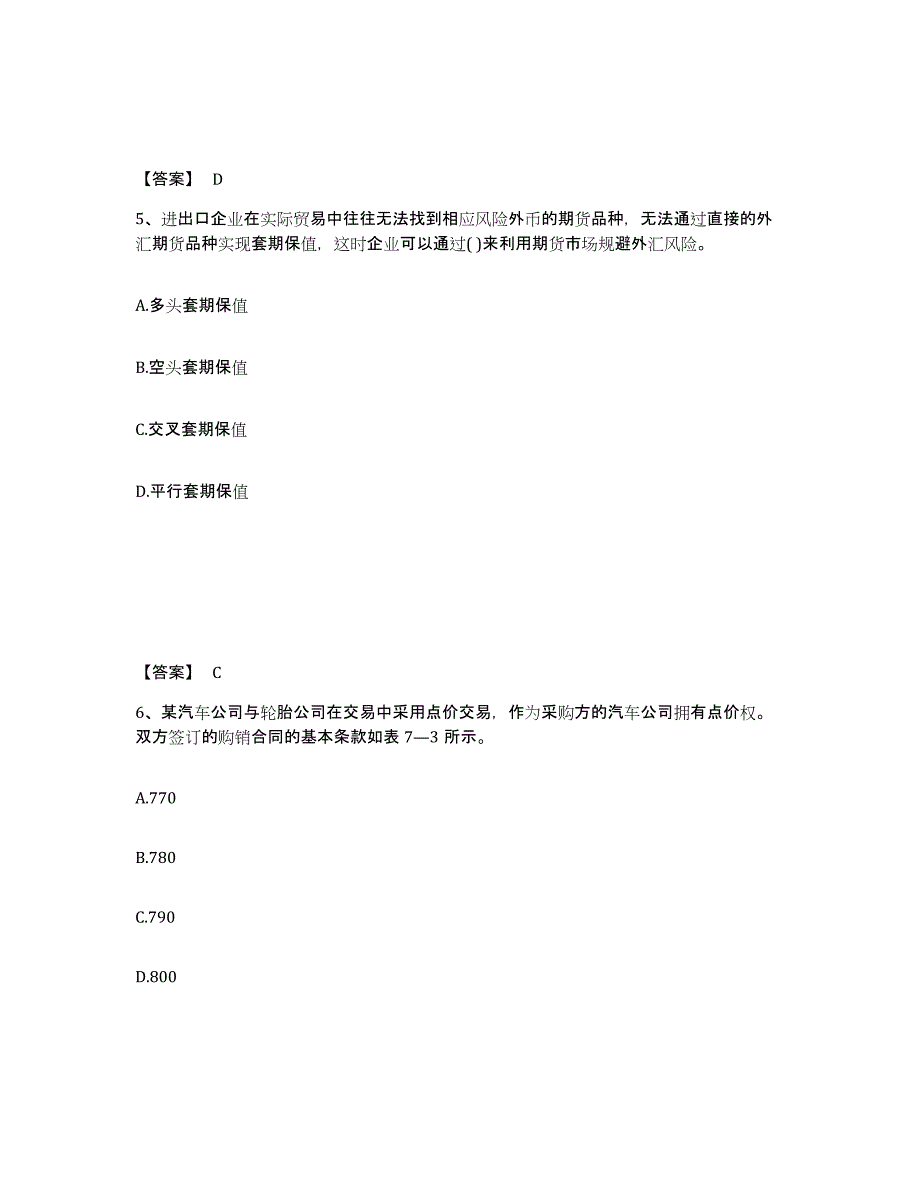 【答案】 D

5、进出口企业在实际贸易中往往无法找到相应风险外币的期货品种，无法通过直接的外汇期货品种实现套期保值，这时企业可以通过( )来利用期货市场规避外汇风险。

A.多头套期保值

B.空头套期保值

C.交叉套期保值

D.平行套期保值

【答案】 C

6、某汽车公司与轮胎公司在交易中采用点价交易，作为采购方的汽车公司拥有点价权。双方签订的购销合同的基本条款如表 7—3 所示。

A.770

B.780

C.790

D.800